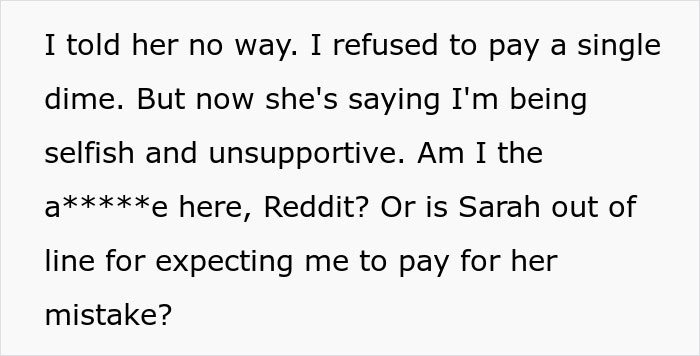 I told her no way. I refused to pay a single dime. But now she's saying I'm being selfish and unsupportive. Am I the a*****e here, Reddit? Or is Sarah out of line for expecting me to pay for her mistake?